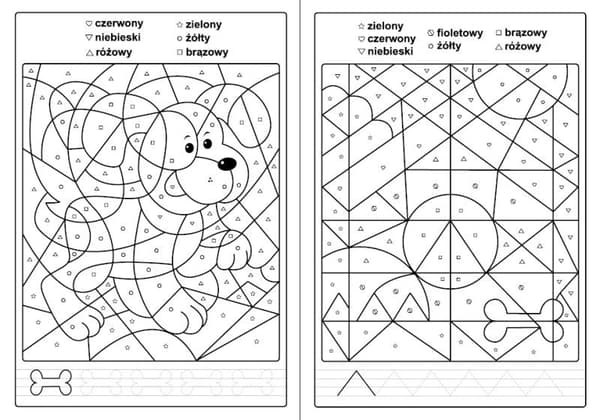 ♡ czerwony
▽ niebieski
△ różowy
☆ zielony
○ żółty
□ brązowy

☆ zielony
♡ czerwony
▽ niebieski
⦸ fioletowy
○ żółty
□ brązowy
△ różowy